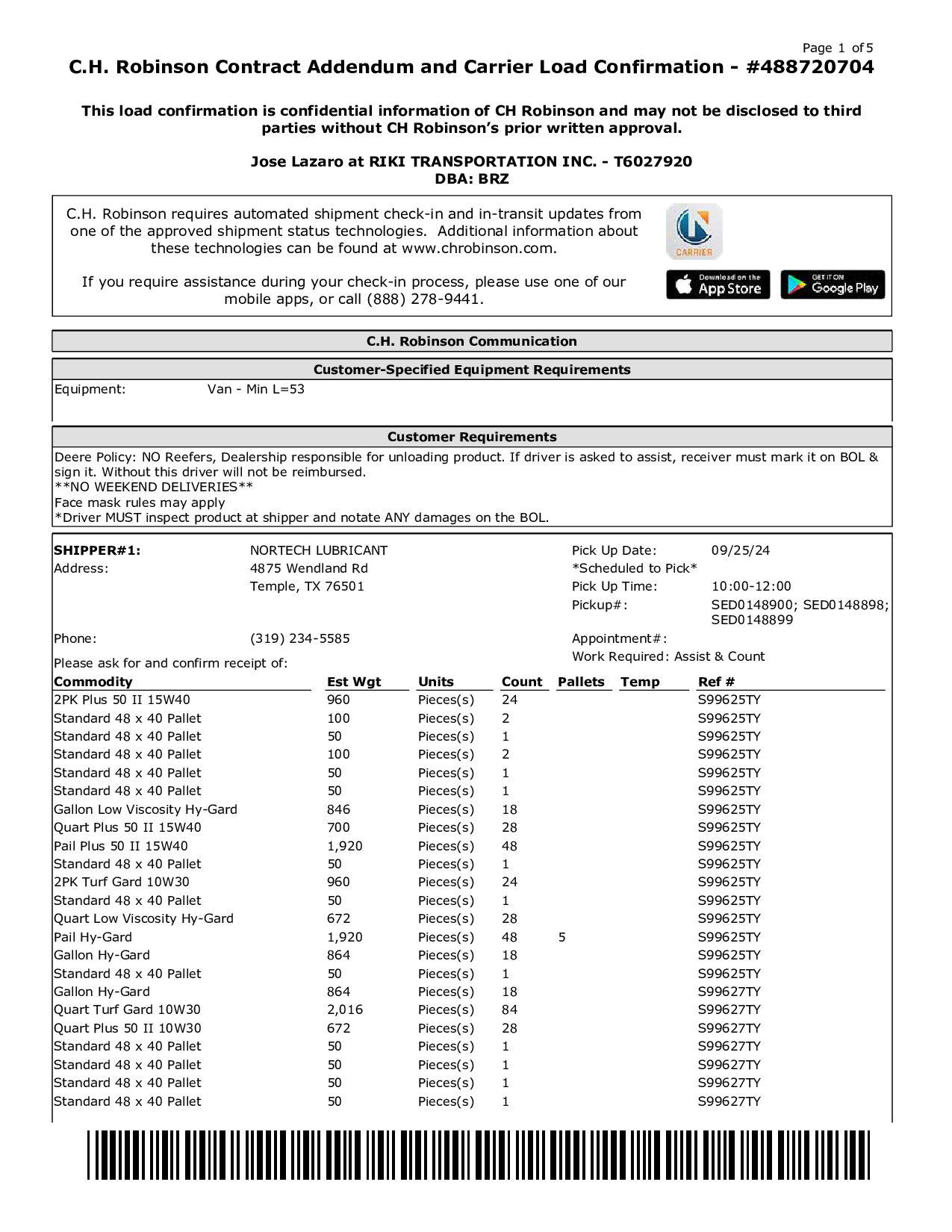 Page 1 of 5

C.H. Robinson Contract Addendum and Carrier Load Confirmation - #488720704

This load confirmation is confidential information of CH Robinson and may not be disclosed to third parties without CH Robinson's prior written approval.

Jose Lazaro at RIKI TRANSPORTATION INC. - T6027920
DBA: BRZ

C.H. Robinson requires automated shipment check-in and in-transit updates from one of the approved shipment status technologies. Additional information about these technologies can be found at www.chrobinson.com.

If you require assistance during your check-in process, please use one of our mobile apps, or call (888) 278-9441.

CARRIER

Download on the App Store

GET IT ON Google Play

C.H. Robinson Communication

Customer-Specified Equipment Requirements

Equipment: Van - Min L=53

Customer Requirements

Deere Policy: NO Reefers, Dealership responsible for unloading product. If driver is asked to assist, receiver must mark it on BOL & sign it. Without this driver will not be reimbursed.
**NO WEEKEND DELIVERIES**
Face mask rules may apply
*Driver MUST inspect product at shipper and notate ANY damages on the BOL.

SHIPPER#1: NORTECH LUBRICANT
Address: 4875 Wendland Rd
Temple, TX 76501
Phone: (319) 234-5585

Pick Up Date: 09/25/24
*Scheduled to Pick*
Pick Up Time: 10:00-12:00
Pickup#: SED0148900; SED0148898; SED0148899
Appointment#:
Work Required: Assist & Count

Please ask for and confirm receipt of:

| Commodity | Est Wgt | Units | Count | Pallets | Temp | Ref # |
|---|---|---|---|---|---|---|
| 2PK Plus 50 II 15W40 | 960 | Pieces(s) | 24 | | | S99625TY |
| Standard 48 x 40 Pallet | 100 | Pieces(s) | 2 | | | S99625TY |
| Standard 48 x 40 Pallet | 50 | Pieces(s) | 1 | | | S99625TY |
| Standard 48 x 40 Pallet | 100 | Pieces(s) | 2 | | | S99625TY |
| Standard 48 x 40 Pallet | 50 | Pieces(s) | 1 | | | S99625TY |
| Standard 48 x 40 Pallet | 50 | Pieces(s) | 1 | | | S99625TY |
| Gallon Low Viscosity Hy-Gard | 846 | Pieces(s) | 18 | | | S99625TY |
| Quart Plus 50 II 15W40 | 700 | Pieces(s) | 28 | | | S99625TY |
| Pail Plus 50 II 15W40 | 1,920 | Pieces(s) | 48 | | | S99625TY |
| Standard 48 x 40 Pallet | 50 | Pieces(s) | 1 | | | S99625TY |
| 2PK Turf Gard 10W30 | 960 | Pieces(s) | 24 | | | S99625TY |
| Standard 48 x 40 Pallet | 50 | Pieces(s) | 1 | | | S99625TY |
| Quart Low Viscosity Hy-Gard | 672 | Pieces(s) | 28 | | | S99625TY |
| Pail Hy-Gard | 1,920 | Pieces(s) | 48 | 5 | | S99625TY |
| Gallon Hy-Gard | 864 | Pieces(s) | 18 | | | S99625TY |
| Standard 48 x 40 Pallet | 50 | Pieces(s) | 1 | | | S99625TY |
| Gallon Hy-Gard | 864 | Pieces(s) | 18 | | | S99627TY |
| Quart Turf Gard 10W30 | 2,016 | Pieces(s) | 84 | | | S99627TY |
| Quart Plus 50 II 10W30 | 672 | Pieces(s) | 28 | | | S99627TY |
| Standard 48 x 40 Pallet | 50 | Pieces(s) | 1 | | | S99627TY |
| Standard 48 x 40 Pallet | 50 | Pieces(s) | 1 | | | S99627TY |
| Standard 48 x 40 Pallet | 50 | Pieces(s) | 1 | | | S99627TY |
| Standard 48 x 40 Pallet | 50 | Pieces(s) | 1 | | | S99627TY |